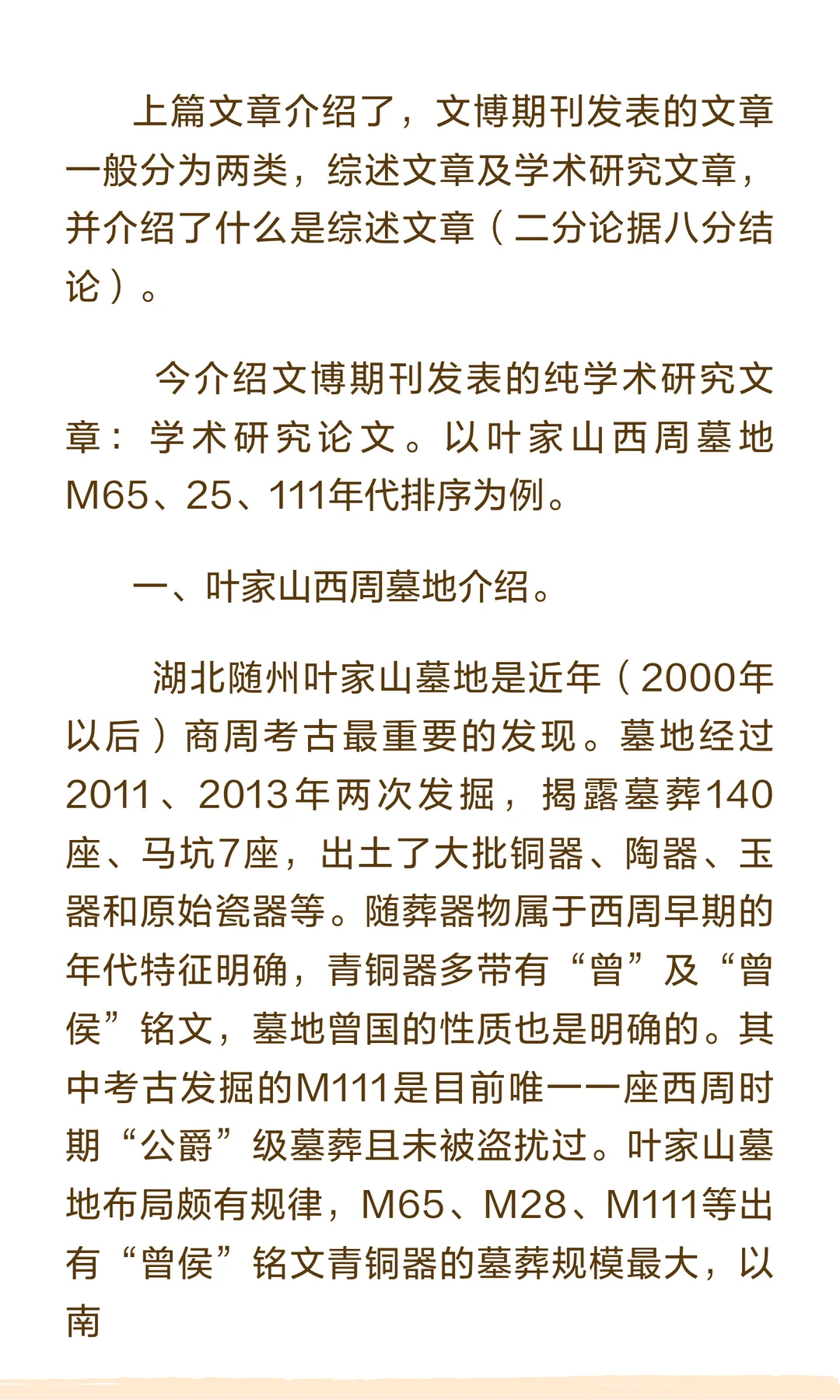 上篇文章介绍了，文博期刊发表的文章一般分为两类，综述文章及学术研究文章，并介绍了什么是综述文章（二分论据八分结论）。

今介绍文博期刊发表的纯学术研究文章：学术研究论文。以叶家山西周墓地M65、25、111年代排序为例。

一、叶家山西周墓地介绍。

湖北随州叶家山墓地是近年（2000年以后）商周考古最重要的发现。墓地经过2011、2013年两次发掘，揭露墓葬140座、马坑7座，出土了大批铜器、陶器、玉器和原始瓷器等。随葬器物属于西周早期的年代特征明确，青铜器多带有“曾”及“曾侯”铭文，墓地曾国的性质也是明确的。其中考古发掘的M111是目前唯一一座西周时期“公爵”级墓葬且未被盗扰过。叶家山墓地布局颇有规律，M65、M28、M111等出有“曾侯”铭文青铜器的墓葬规模最大，以南